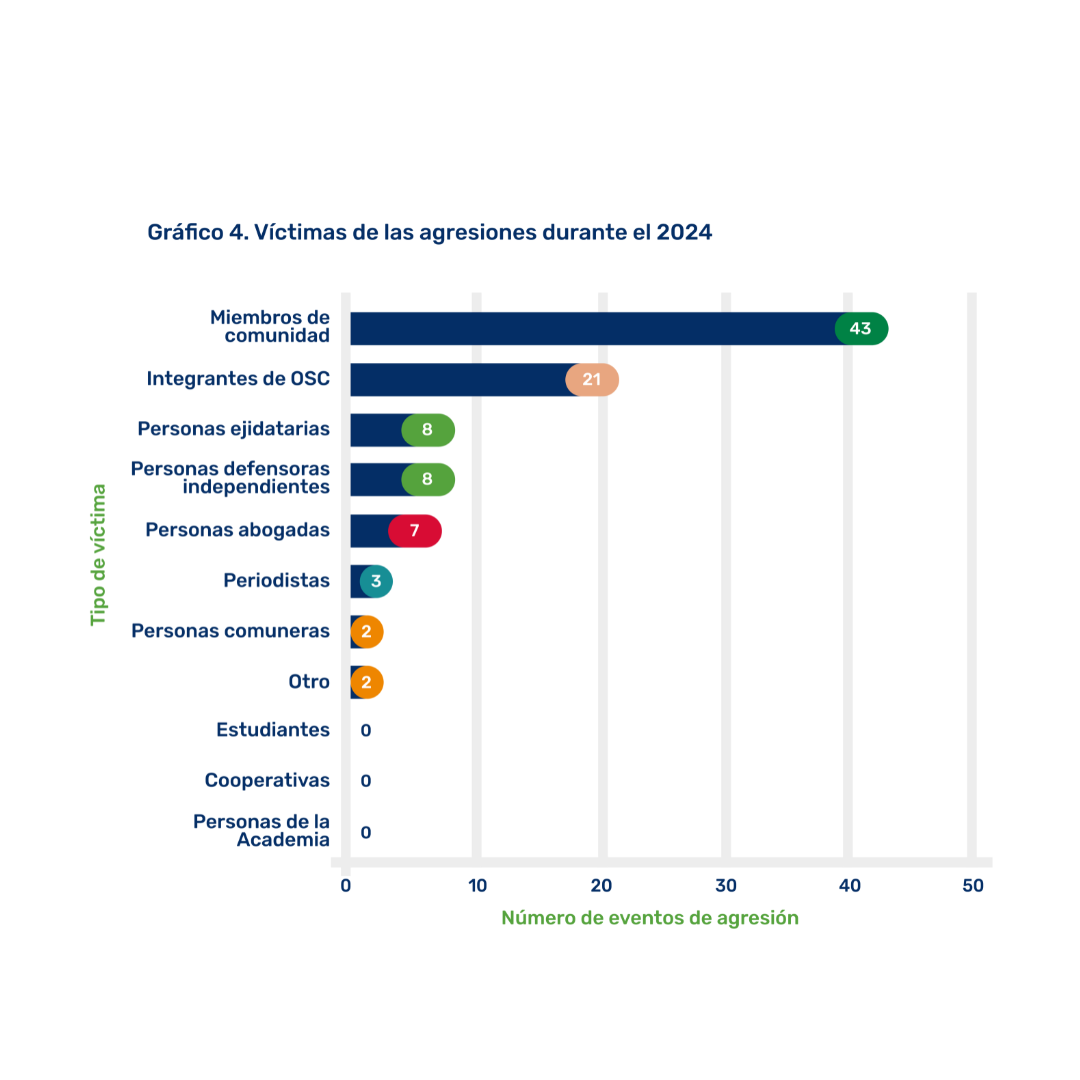 Gráfico 4. Víctimas de las agresiones durante el 2024

Tipo de víctima

Miembros de comunidad 43
Integrantes de OSC 21
Personas ejidatarias 8
Personas defensoras independientes 8
Personas abogadas 7
Periodistas 3
Personas comuneras 2
Otro 2
Estudiantes 0
Cooperativas 0
Personas de la Academia 0

0 10 20 30 40 50

Número de eventos de agresión